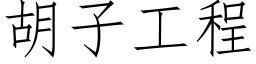 胡子工程